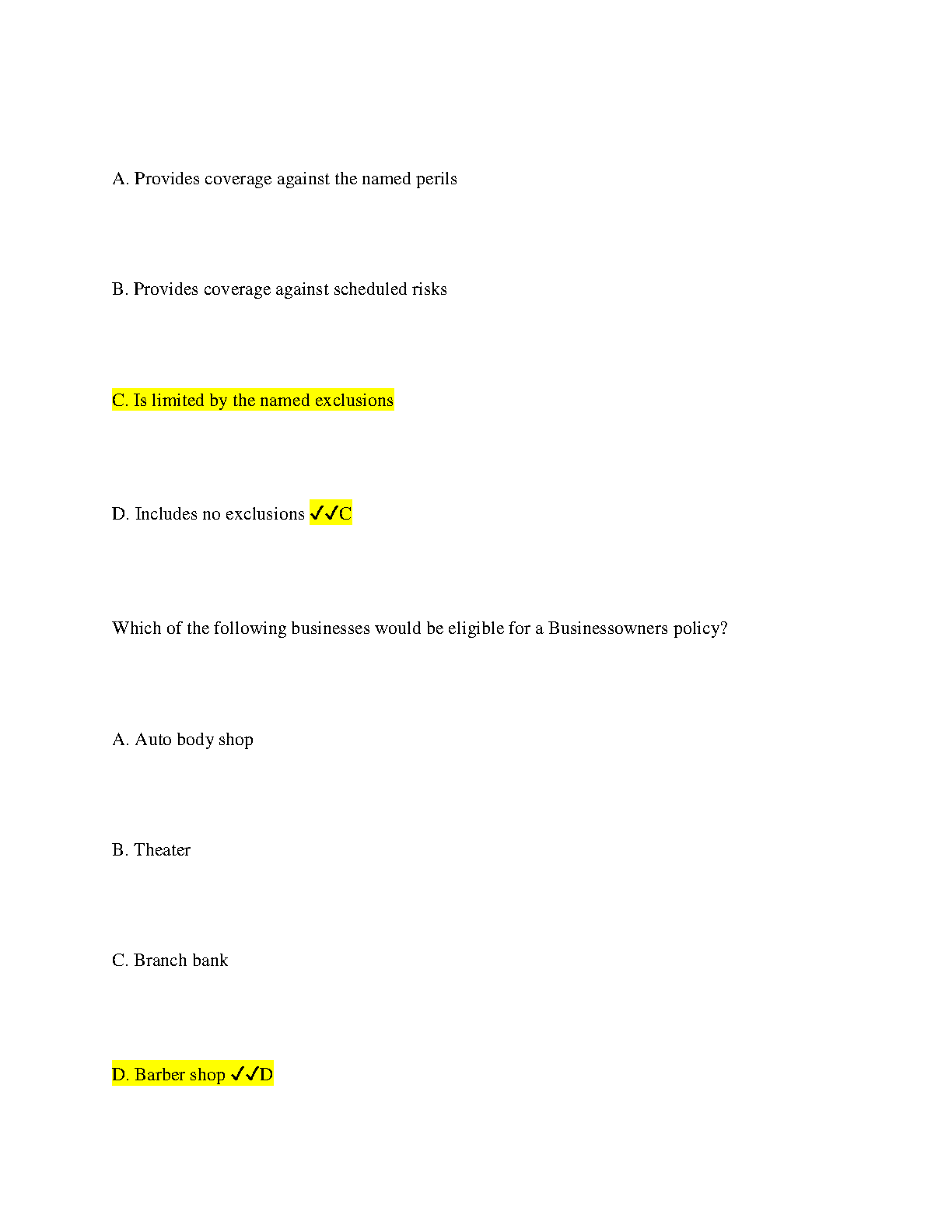 A. Provides coverage against the named perils

B. Provides coverage against scheduled risks

C. Is limited by the named exclusions

D. Includes no exclusions ✓✓C

Which of the following businesses would be eligible for a Businessowners policy?

A. Auto body shop

B. Theater

C. Branch bank

D. Barber shop ✓✓D